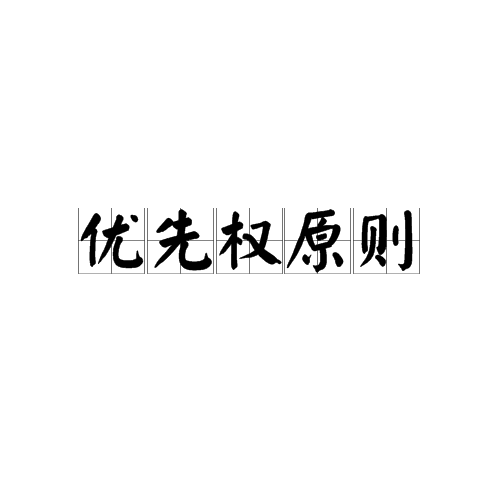 优先权原则